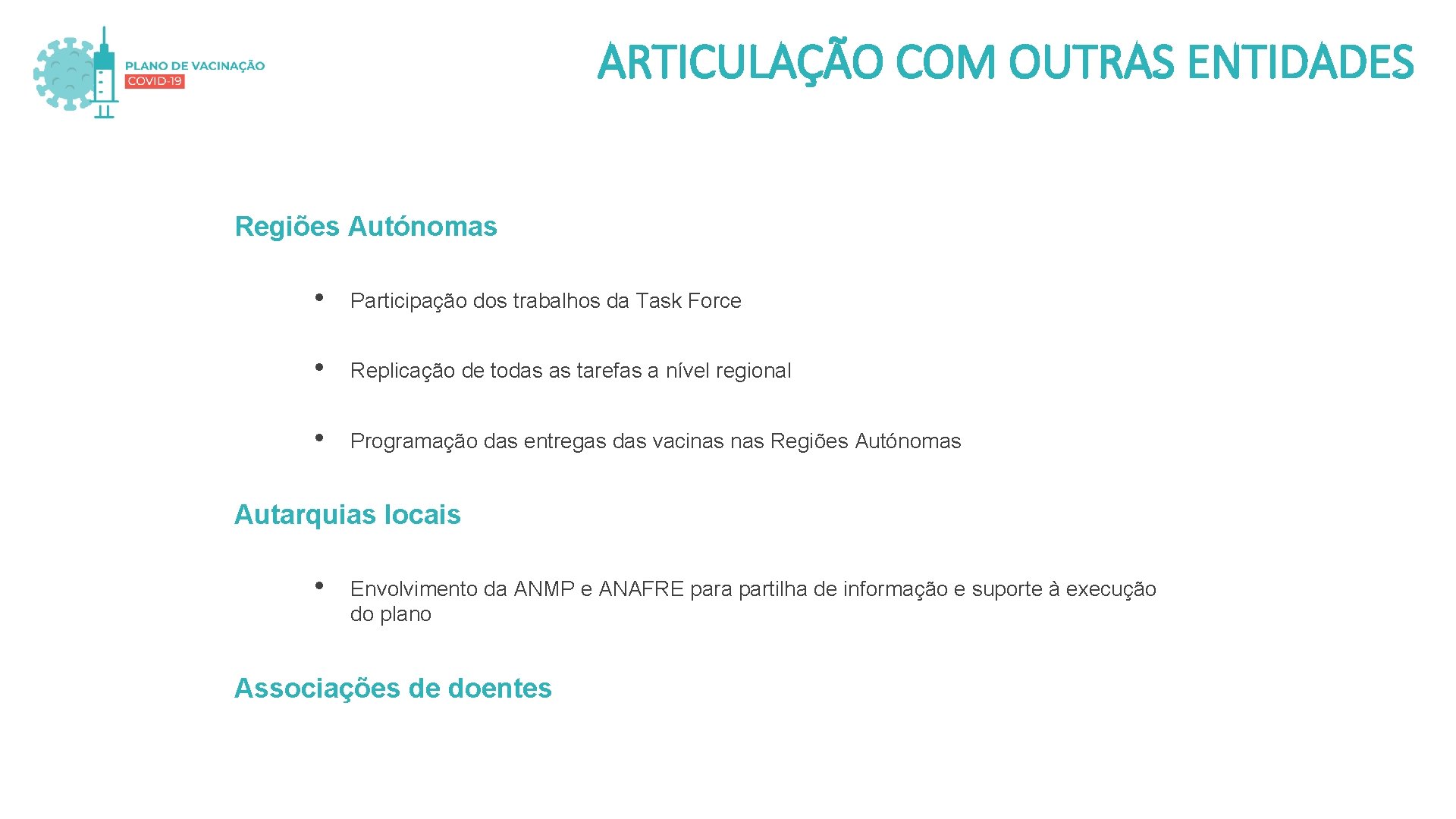 PLANO DE VACINAÇÃO
COVID-19

ARTICULAÇÃO COM OUTRAS ENTIDADES

Regiões Autónomas

• Participação dos trabalhos da Task Force

• Replicação de todas as tarefas a nível regional

• Programação das entregas das vacinas nas Regiões Autónomas

Autarquias locais

• Envolvimento da ANMP e ANAFRE para partilha de informação e suporte à execução do plano

Associações de doentes